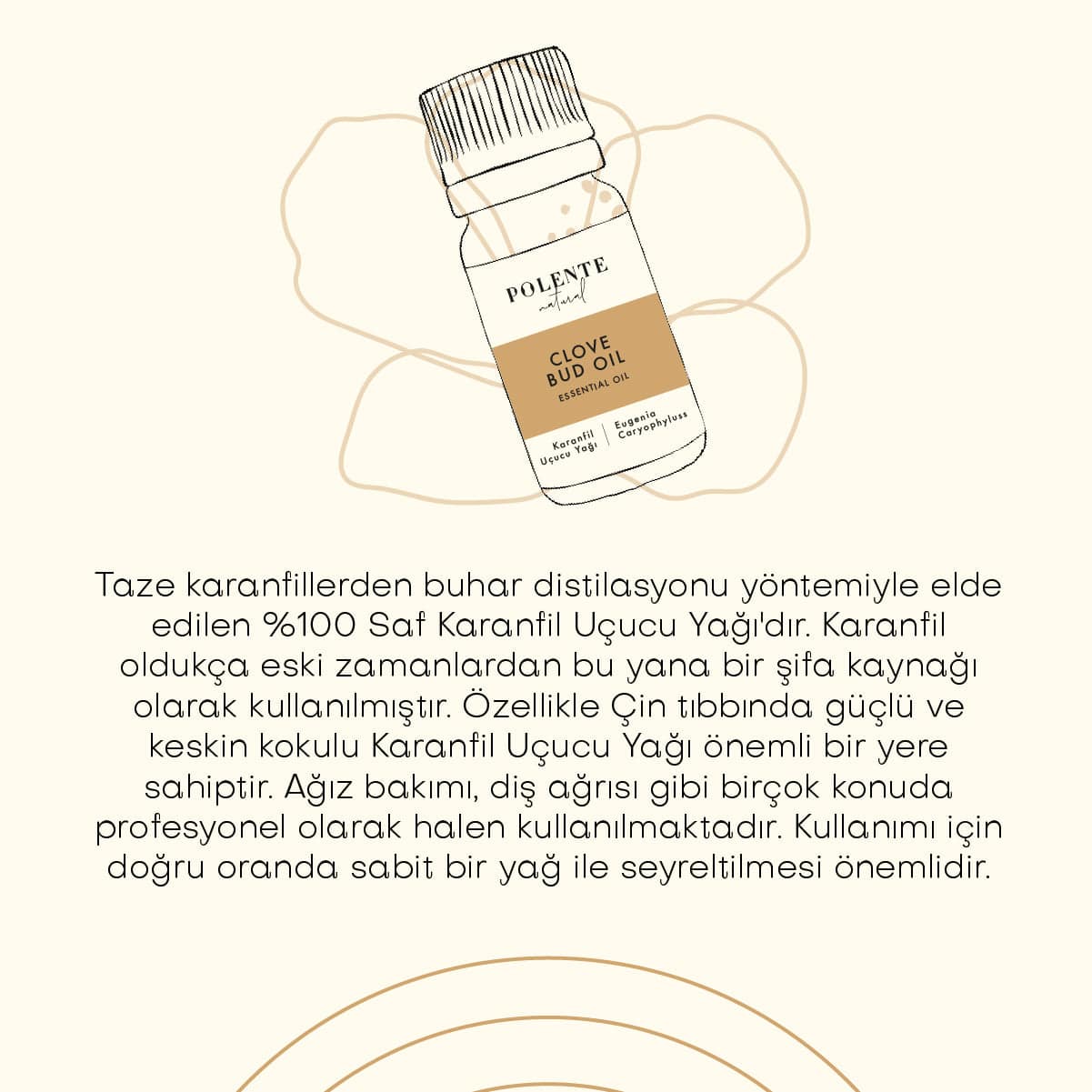 POLENTE
natural

CLOVE BUD OIL
ESSENTIAL OIL

Karanfil Uçucu Yağı

Eugenia Caryophyluss

Taze karanfillerden buhar distilasyonu yöntemiyle elde edilen %100 Saf Karanfil Uçucu Yağı'dır. Karanfil oldukça eski zamanlardan bu yana bir şifa kaynağı olarak kullanılmıştır. Özellikle Çin tıbbında güçlü ve keskin kokulu Karanfil Uçucu Yağı önemli bir yere sahiptir. Ağız bakımı, diş ağrısı gibi birçok konuda profesyonel olarak halen kullanılmaktadır. Kullanımı için doğru oranda sabit bir yağ ile seyreltilmesi önemlidir.